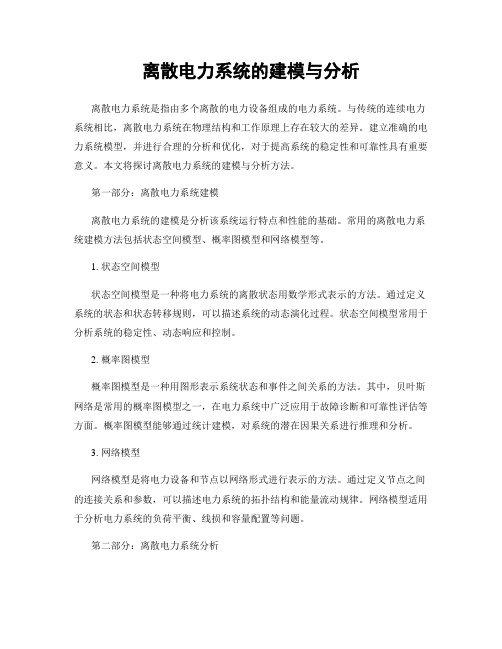 离散电力系统的建模与分析

离散电力系统是指由多个离散的电力设备组成的电力系统。与传统的连续电力系统相比，离散电力系统在物理结构和工作原理上存在较大的差异。建立准确的电力系统模型，并进行合理的分析和优化，对于提高系统的稳定性和可靠性具有重要意义。本文将探讨离散电力系统的建模与分析方法。

第一部分：离散电力系统建模

离散电力系统的建模是分析该系统运行特点和性能的基础。常用的离散电力系统建模方法包括状态空间模型、概率图模型和网络模型等。

1. 状态空间模型

状态空间模型是一种将电力系统的离散状态用数学形式表示的方法。通过定义系统的状态和状态转移规则，可以描述系统的动态演化过程。状态空间模型常用于分析系统的稳定性、动态响应和控制。

2. 概率图模型

概率图模型是一种用图形表示系统状态和事件之间关系的方法。其中，贝叶斯网络是常用的概率图模型之一，在电力系统中广泛应用于故障诊断和可靠性评估等方面。概率图模型能够通过统计建模，对系统的潜在因果关系进行推理和分析。

3. 网络模型

网络模型是将电力设备和节点以网络形式进行表示的方法。通过定义节点之间的连接关系和参数，可以描述电力系统的拓扑结构和能量流动规律。网络模型适用于分析电力系统的负荷平衡、线损和容量配置等问题。

第二部分：离散电力系统分析